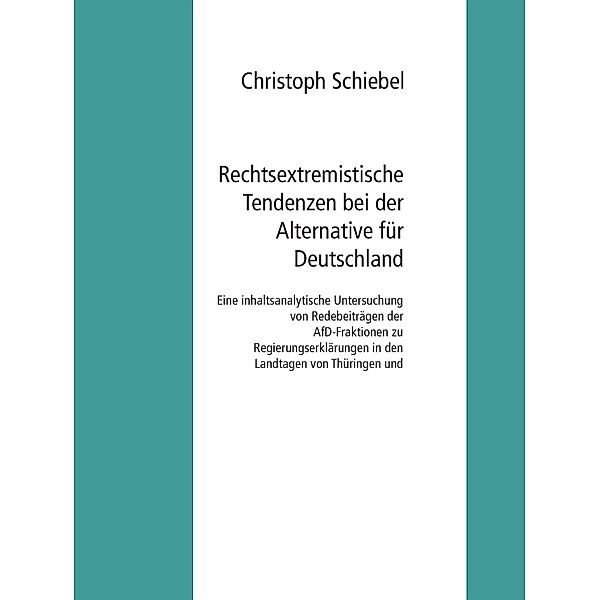 Christoph Schiebel

Rechtsextremistische Tendenzen bei der Alternative für Deutschland

Eine inhaltsanalytische Untersuchung von Redebeiträgen der AfD-Fraktionen zu Regierungserklärungen in den Landtagen von Thüringen und